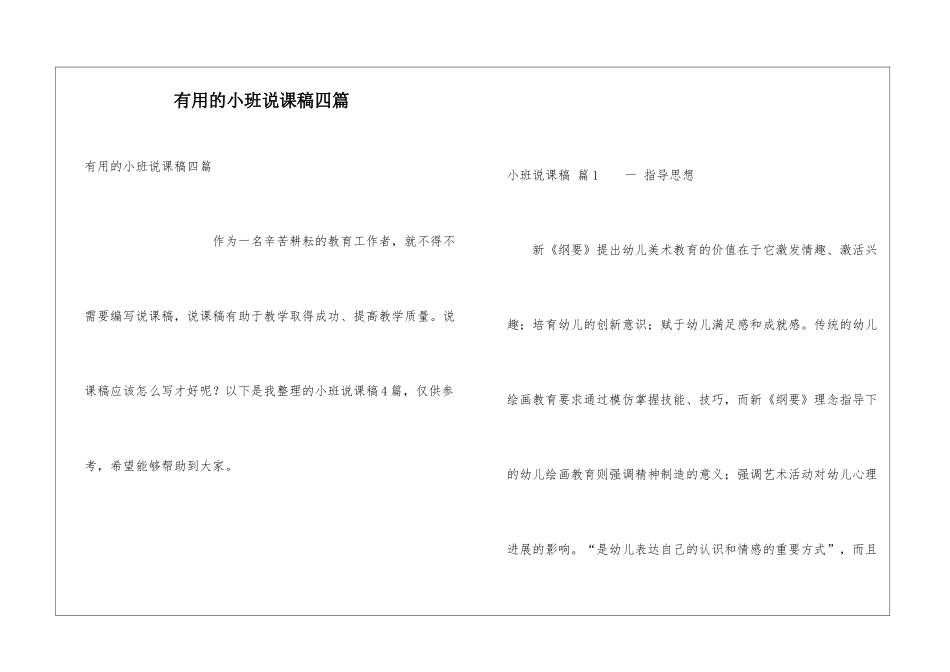 有用的小班说课稿四篇

有用的小班说课稿四篇

作为一名辛苦耕耘的教育工作者，就不得不需要编写说课稿，说课稿有助于教学取得成功、提高教学质量。说课稿应该怎么写才好呢？以下是我整理的小班说课稿4篇，仅供参考，希望能够帮助到大家。

小班说课稿 篇1　　一 指导思想

新《纲要》提出幼儿美术教育的价值在于它激发情趣、激活兴趣；培育幼儿的创新意识；赋于幼儿满足感和成就感。传统的幼儿绘画教育要求通过模仿掌握技能、技巧，而新《纲要》理念指导下的幼儿绘画教育则强调精神制造的意义；强调艺术活动对幼儿心理进展的影响。“是幼儿表达自己的认识和情感的重要方式”，而且